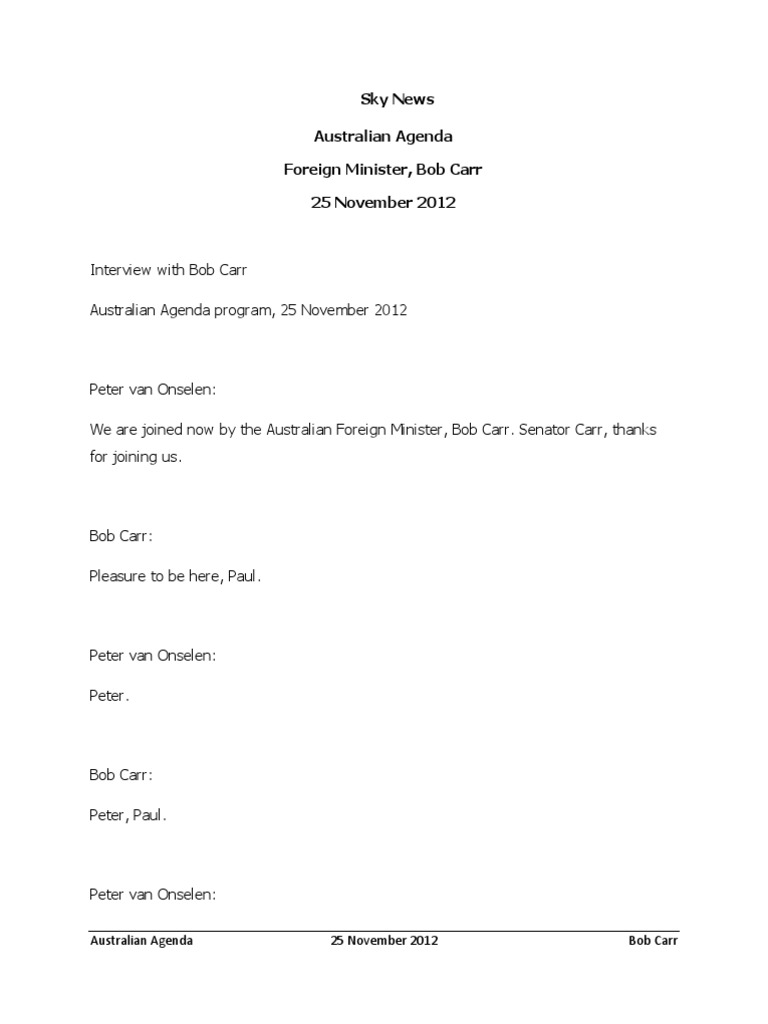 Sky News

Australian Agenda

Foreign Minister, Bob Carr

25 November 2012

Interview with Bob Carr

Australian Agenda program, 25 November 2012

Peter van Onselen:

We are joined now by the Australian Foreign Minister, Bob Carr. Senator Carr, thanks for joining us.

Bob Carr:

Pleasure to be here, Paul.

Peter van Onselen:

Peter.

Bob Carr:

Peter, Paul.

Peter van Onselen:

Australian Agenda 25 November 2012 Bob Carr